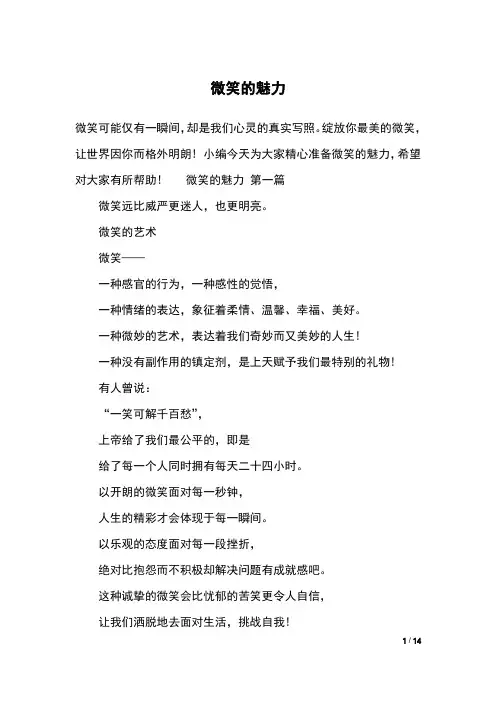 微笑的魅力

微笑可能仅有一瞬间，却是我们心灵的真实写照。绽放你最美的微笑，让世界因你而格外明朗！小编今天为大家精心准备微笑的魅力，希望对大家有所帮助！　　微笑的魅力 第一篇

微笑远比威严更迷人，也更明亮。

微笑的艺术

微笑——

一种感官的行为，一种感性的觉悟，

一种情绪的表达，象征着柔情、温馨、幸福、美好。

一种微妙的艺术，表达着我们奇妙而又美妙的人生！

一种没有副作用的镇定剂，是上天赋予我们最特别的礼物！

有人曾说：

“一笑可解千百愁”，

上帝给了我们最公平的，即是

给了每一个人同时拥有每天二十四小时。

以开朗的微笑面对每一秒钟，

人生的精彩才会体现于每一瞬间。

以乐观的态度面对每一段挫折，

绝对比抱怨而不积极却解决问题有成就感吧。

这种诚挚的微笑会比忧郁的苦笑更令人自信，

让我们洒脱地去面对生活，挑战自我！

1 / 14